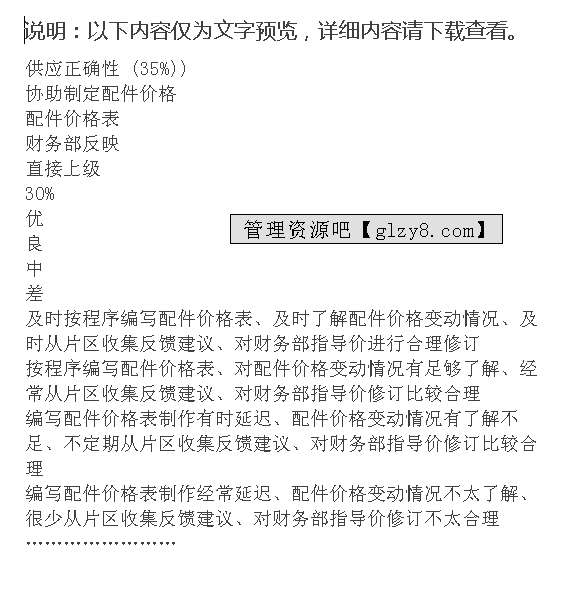 说明：以下内容仅为文字预览，详细内容请下载查看。

供应正确性 (35%))
协助制定配件价格
配件价格表
财务部反映
直接上级
30%
优
良
中
差

管理资源吧【glzy8.com】

及时按程序编写配件价格表、及时了解配件价格变动情况、及时从片区收集反馈建议、对财务部指导价进行合理修订
按程序编写配件价格表、对配件价格变动情况有足够了解、经常从片区收集反馈建议、对财务部指导价修订比较合理
编写配件价格表制作有时延迟、配件价格变动情况有了解不足、不定期从片区收集反馈建议、对财务部指导价修订比较合理
编写配件价格表制作经常延迟、配件价格变动情况不太了解、很少从片区收集反馈建议、对财务部指导价修订不太合理
……………………